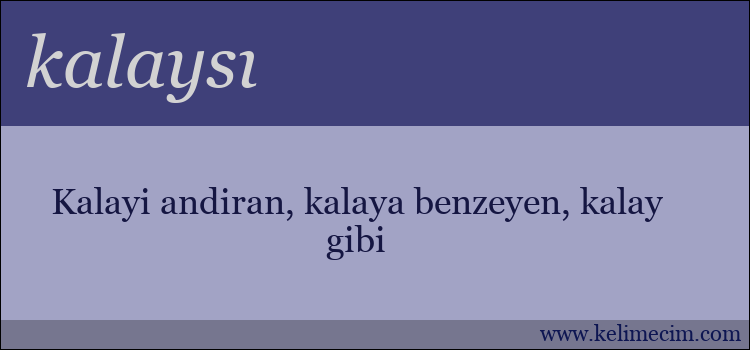 kalaysı

Kalayi andiran, kalaya benzeyen, kalay gibi

www.kelimecim.com